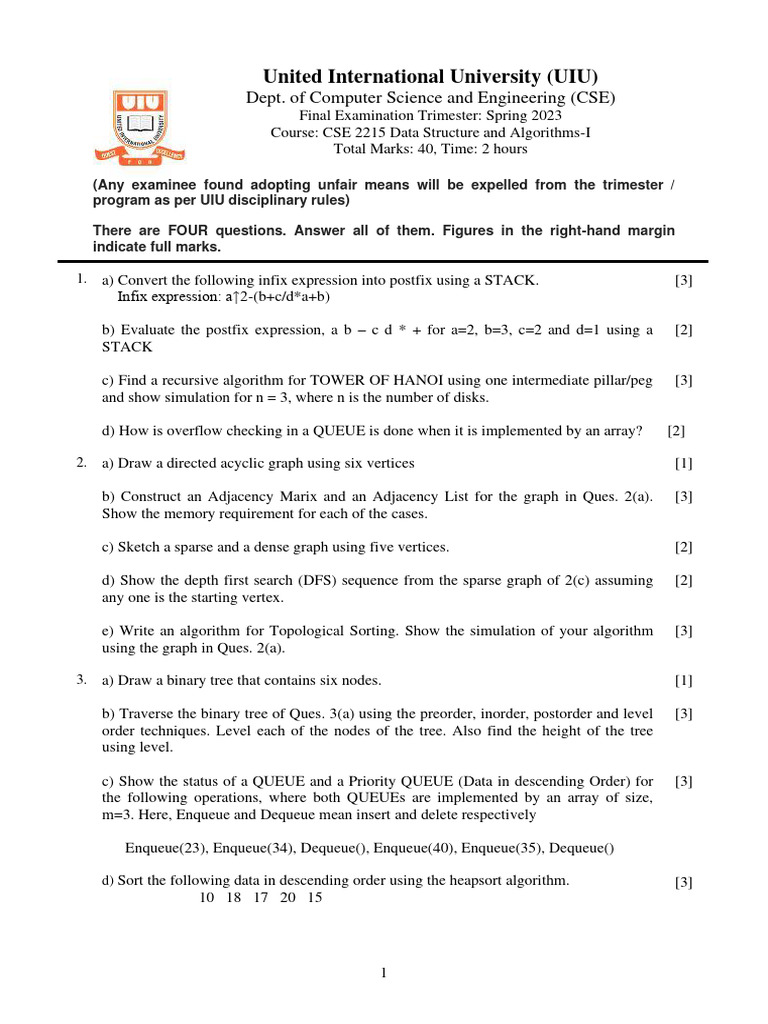 UIU
UNITED INTERNATIONAL UNIVERSITY
QUEST FOR EXCELLENCE

United International University (UIU)
Dept. of Computer Science and Engineering (CSE)
Final Examination Trimester: Spring 2023
Course: CSE 2215 Data Structure and Algorithms-I
Total Marks: 40, Time: 2 hours

(Any examinee found adopting unfair means will be expelled from the trimester / program as per UIU disciplinary rules)

There are FOUR questions. Answer all of them. Figures in the right-hand margin indicate full marks.

1. a) Convert the following infix expression into postfix using a STACK. [3]
Infix expression: a↑2-(b+c/d*a+b)

b) Evaluate the postfix expression, a b – c d * + for a=2, b=3, c=2 and d=1 using a STACK [2]

c) Find a recursive algorithm for TOWER OF HANOI using one intermediate pillar/peg and show simulation for n = 3, where n is the number of disks. [3]

d) How is overflow checking in a QUEUE is done when it is implemented by an array? [2]

2. a) Draw a directed acyclic graph using six vertices [1]

b) Construct an Adjacency Marix and an Adjacency List for the graph in Ques. 2(a). Show the memory requirement for each of the cases. [3]

c) Sketch a sparse and a dense graph using five vertices. [2]

d) Show the depth first search (DFS) sequence from the sparse graph of 2(c) assuming any one is the starting vertex. [2]

e) Write an algorithm for Topological Sorting. Show the simulation of your algorithm using the graph in Ques. 2(a). [3]

3. a) Draw a binary tree that contains six nodes. [1]

b) Traverse the binary tree of Ques. 3(a) using the preorder, inorder, postorder and level order techniques. Level each of the nodes of the tree. Also find the height of the tree using level. [3]

c) Show the status of a QUEUE and a Priority QUEUE (Data in descending Order) for the following operations, where both QUEUEs are implemented by an array of size, m=3. Here, Enqueue and Dequeue mean insert and delete respectively [3]

Enqueue(23), Enqueue(34), Dequeue(), Enqueue(40), Enqueue(35), Dequeue()

d) Sort the following data in descending order using the heapsort algorithm. [3]
10 18 17 20 15

1